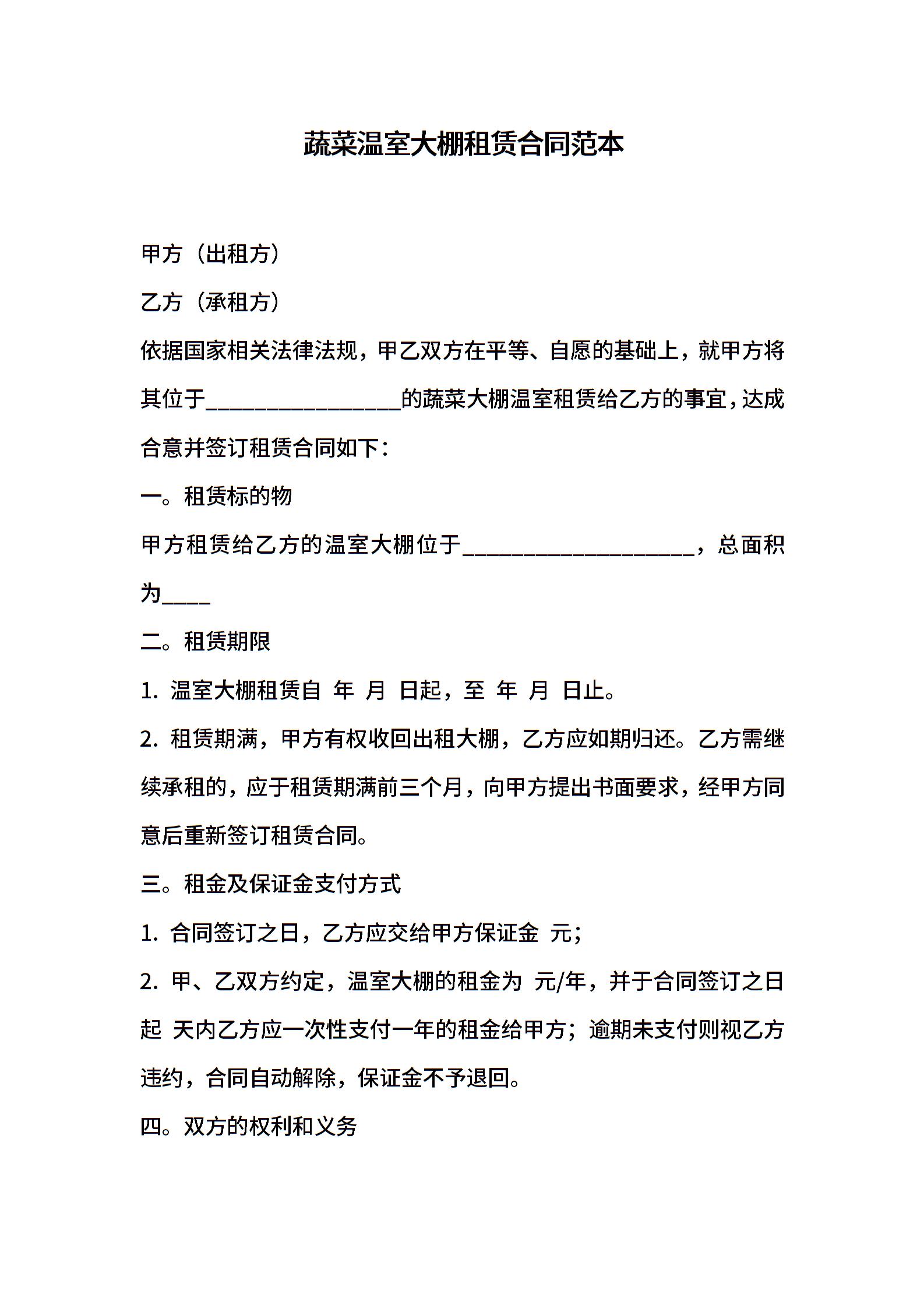 蔬菜温室大棚租赁合同范本

甲方（出租方）

乙方（承租方）

依据国家相关法律法规，甲乙双方在平等、自愿的基础上，就甲方将其位于________________的蔬菜大棚温室租赁给乙方的事宜，达成合意并签订租赁合同如下：

一。租赁标的物

甲方租赁给乙方的温室大棚位于___________________，总面积为____

二。租赁期限

1. 温室大棚租赁自 年 月 日起，至 年 月 日止。

2. 租赁期满，甲方有权收回出租大棚，乙方应如期归还。乙方需继续承租的，应于租赁期满前三个月，向甲方提出书面要求，经甲方同意后重新签订租赁合同。

三。租金及保证金支付方式

1. 合同签订之日，乙方应交给甲方保证金 元；

2. 甲、乙双方约定，温室大棚的租金为 元/年，并于合同签订之日起 天内乙方应一次性支付一年的租金给甲方；逾期未支付则视乙方违约，合同自动解除，保证金不予退回。

四。双方的权利和义务